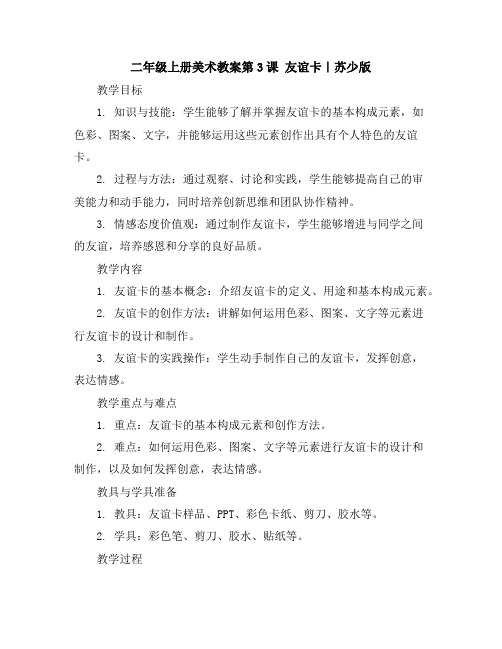 二年级上册美术教案第3课 友谊卡丨苏少版

教学目标

1. 知识与技能：学生能够了解并掌握友谊卡的基本构成元素，如色彩、图案、文字，并能够运用这些元素创作出具有个人特色的友谊卡。

2. 过程与方法：通过观察、讨论和实践，学生能够提高自己的审美能力和动手能力，同时培养创新思维和团队协作精神。

3. 情感态度价值观：通过制作友谊卡，学生能够增进与同学之间的友谊，培养感恩和分享的良好品质。

教学内容

1. 友谊卡的基本概念：介绍友谊卡的定义、用途和基本构成元素。

2. 友谊卡的创作方法：讲解如何运用色彩、图案、文字等元素进行友谊卡的设计和制作。

3. 友谊卡的实践操作：学生动手制作自己的友谊卡，发挥创意，表达情感。

教学重点与难点

1. 重点：友谊卡的基本构成元素和创作方法。

2. 难点：如何运用色彩、图案、文字等元素进行友谊卡的设计和制作，以及如何发挥创意，表达情感。

教具与学具准备

1. 教具：友谊卡样品、PPT、彩色卡纸、剪刀、胶水等。

2. 学具：彩色笔、剪刀、胶水、贴纸等。

教学过程